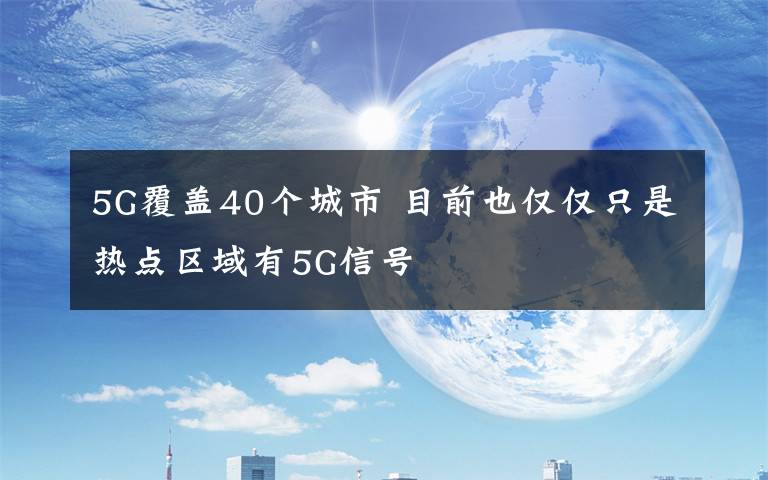 5G覆盖40个城市 目前也仅仅只是热点区域有5G信号